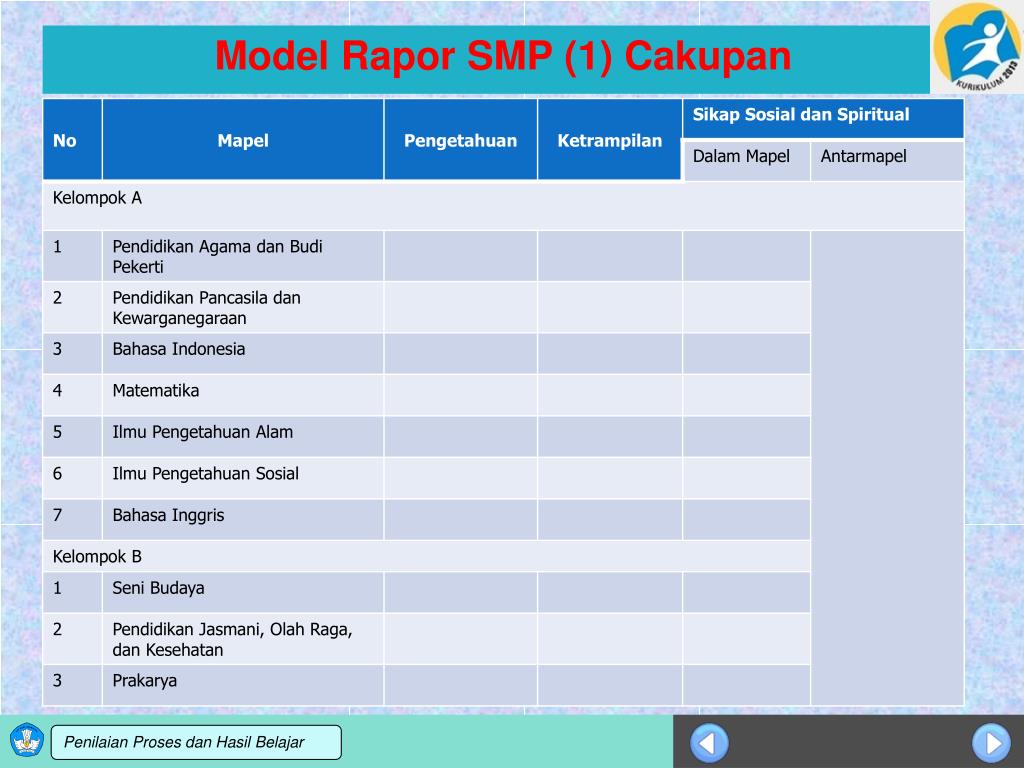 Model Rapor SMP (1) Cakupan

KURIKULUM 2013

| No | Mapel | Pengetahuan | Ketrampilan | Sikap Sosial dan Spiritual | |
|---|---|---|---|---|---|
| | | | | Dalam Mapel | Antarmapel |
| Kelompok A | | | | | |
| 1 | Pendidikan Agama dan Budi Pekerti | | | | |
| 2 | Pendidikan Pancasila dan Kewarganegaraan | | | | |
| 3 | Bahasa Indonesia | | | | |
| 4 | Matematika | | | | |
| 5 | Ilmu Pengetahuan Alam | | | | |
| 6 | Ilmu Pengetahuan Sosial | | | | |
| 7 | Bahasa Inggris | | | | |
| Kelompok B | | | | | |
| 1 | Seni Budaya | | | | |
| 2 | Pendidikan Jasmani, Olah Raga, dan Kesehatan | | | | |
| 3 | Prakarya | | | | |

Penilaian Proses dan Hasil Belajar